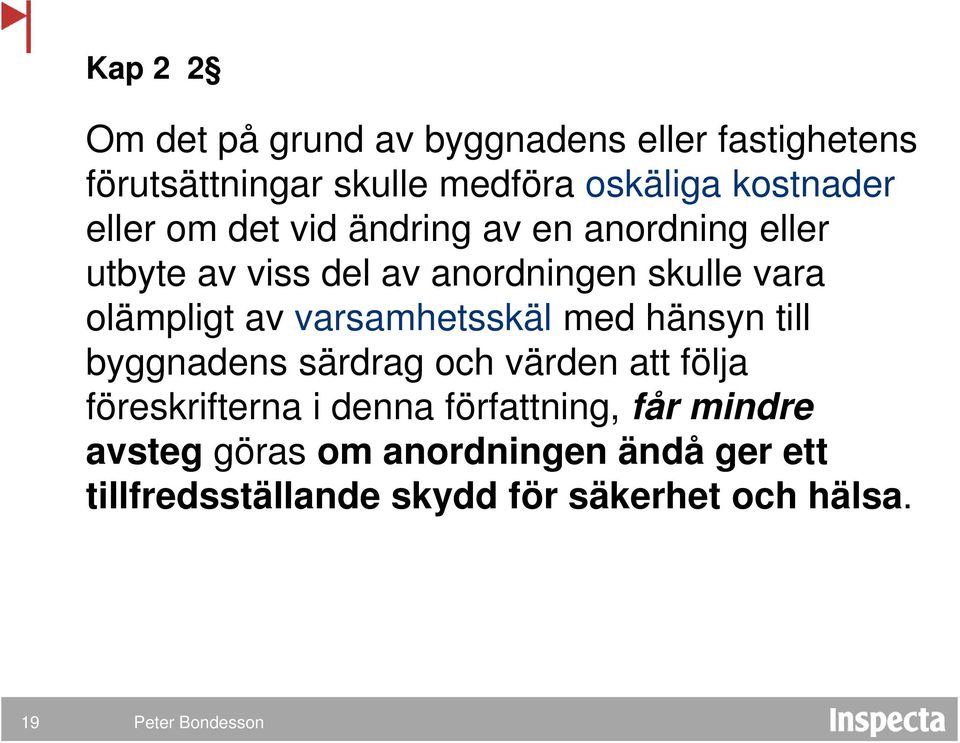 Kap 2 2§

Om det på grund av byggnadens eller fastighetens förutsättningar skulle medföra oskäliga kostnader eller om det vid ändring av en anordning eller utbyte av viss del av anordningen skulle vara olämpligt av varsamhetsskäl med hänsyn till byggnadens särdrag och värden att följa föreskrifterna i denna författning, får mindre avsteg göras om anordningen ändå ger ett tillfredsställande skydd för säkerhet och hälsa.

19 Peter Bondesson Inspecta